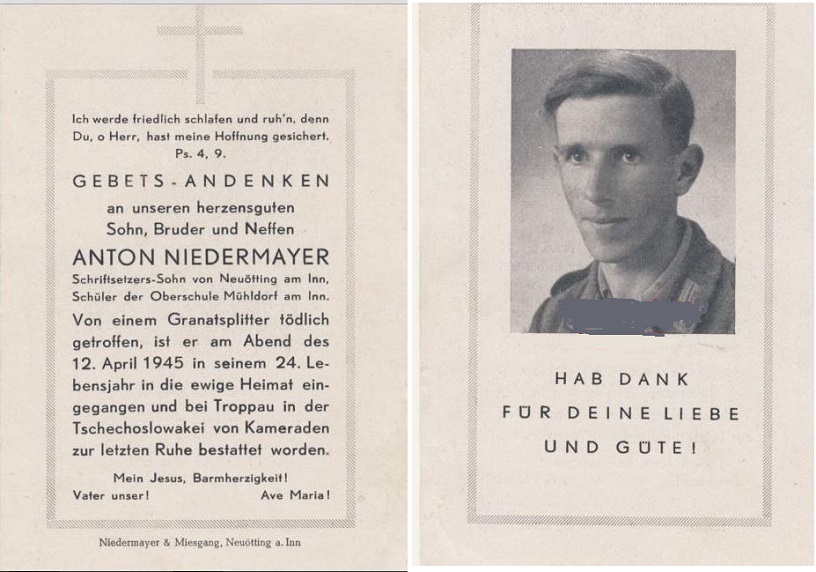 Ich werde friedlich schlafen und ruh'n, denn Du, o Herr, hast meine Hoffnung gesichert. Ps. 4, 9.

GEBETS-ANDENKEN

an unseren herzensguten Sohn, Bruder und Neffen

ANTON NIEDERMAYER

Schriftsetzers-Sohn von Neuötting am Inn, Schüler der Oberschule Mühldorf am Inn.

Von einem Granatsplitter tödlich getroffen, ist er am Abend des 12. April 1945 in seinem 24. Lebensjahr in die ewige Heimat eingegangen und bei Troppau in der Tschechoslowakei von Kameraden zur letzten Ruhe bestattet worden.

Mein Jesus, Barmherzigkeit!
Vater unser! Ave Maria!

Niedermayer & Miesgang, Neuötting a. Inn

HAB DANK
FÜR DEINE LIEBE
UND GÜTE!